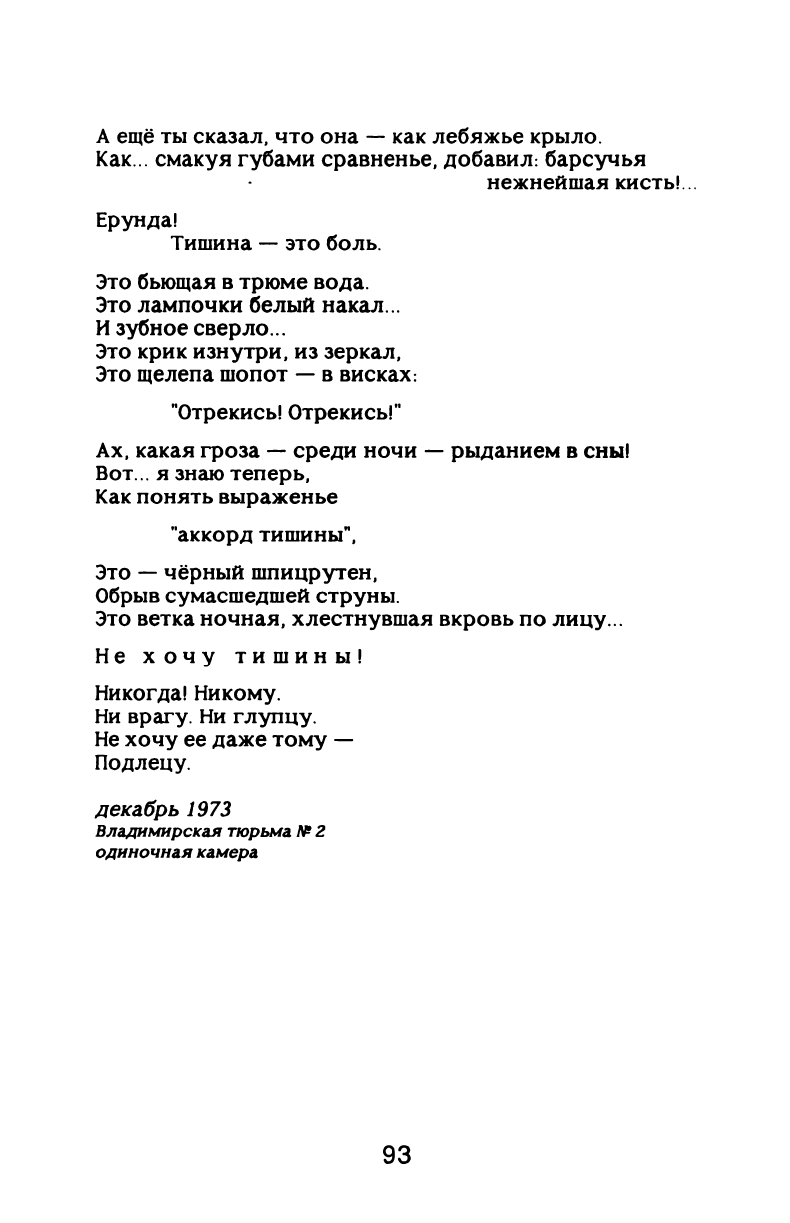 А ещё ты сказал, что она — как лебяжье крыло.
Как... смакуя губами сравненье, добавил: барсучья
нежнейшая кисть!...

Ерунда!
Тишина — это боль.

Это бьющая в трюме вода.
Это лампочки белый накал...
И зубное сверло...
Это крик изнутри, из зеркал,
Это щелепа шопот — в висках:

"Отрекись! Отрекись!"

Ах, какая гроза — среди ночи — рыданием в сны!
Вот... я знаю теперь,
Как понять выраженье

"аккорд тишины",

Это — чёрный шпицрутен,
Обрыв сумасшедшей струны.
Это ветка ночная, хлестнувшая вкровь по лицу...

Не хочу тишины!

Никогда! Никому.
Ни врагу. Ни глупцу.
Не хочу ее даже тому —
Подлецу.

декабрь 1973
Владимирская тюрьма № 2
одиночная камера

93